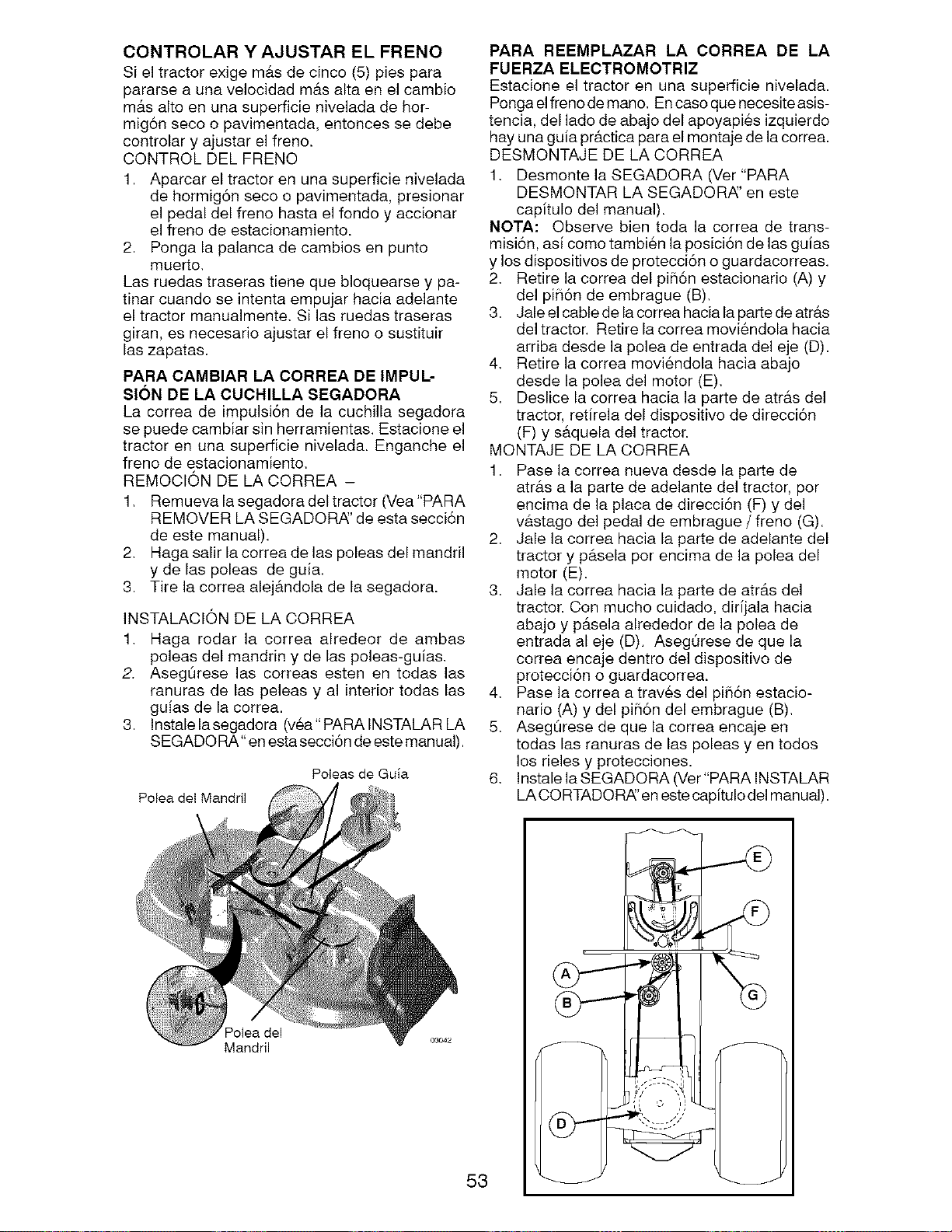 CONTROLAR Y AJUSTAR EL FRENO
Si el tractor exige más de cinco (5) pies para pararse a una velocidad más alta en el cambio más alto en una superficie nivelada de hormigón seco o pavimentada, entonces se debe controlar y ajustar el freno.
CONTROL DEL FRENO
1. Aparcar el tractor en una superficie nivelada de hormigón seco o pavimentada, presionar el pedal del freno hasta el fondo y accionar el freno de estacionamiento.
2. Ponga la palanca de cambios en punto muerto.
Las ruedas traseras tiene que bloquearse y patinar cuando se intenta empujar hacia adelante el tractor manualmente. Si las ruedas traseras giran, es necesario ajustar el freno o sustituir las zapatas.

PARA CAMBIAR LA CORREA DE IMPULSIÓN DE LA CUCHILLA SEGADORA
La correa de impulsión de la cuchilla segadora se puede cambiar sin herramientas. Estacione el tractor en una superficie nivelada. Enganche el freno de estacionamiento.
REMOCIÓN DE LA CORREA –
1. Remueva la segadora del tractor (Vea "PARA REMOVER LA SEGADORA" de esta sección de este manual).
2. Haga salir la correa de las poleas del mandril y de las poleas de guía.
3. Tire la correa alejándola de la segadora.

INSTALACIÓN DE LA CORREA
1. Haga rodar la correa alredeor de ambas poleas del mandrin y de las poleas-guías.
2. Asegúrese las correas esten en todas las ranuras de las peleas y al interior todas las guías de la correa.
3. Instale la segadora (véa "PARA INSTALAR LA SEGADORA" en esta sección de este manual).

Poleas de Guía
Polea del Mandril
Polea del Mandril
03042

PARA REEMPLAZAR LA CORREA DE LA FUERZA ELECTROMOTRIZ
Estacione el tractor en una superficie nivelada. Ponga el freno de mano. En caso que necesite asistencia, del lado de abajo del apoyapiés izquierdo hay una guía práctica para el montaje de la correa.
DESMONTAJE DE LA CORREA
1. Desmonte la SEGADORA (Ver "PARA DESMONTAR LA SEGADORA" en este capítulo del manual).
NOTA: Observe bien toda la correa de transmisión, así como también la posición de las guías y los dispositivos de protección o guardacorreas.
2. Retire la correa del piñón estacionario (A) y del piñón de embrague (B).
3. Jale el cable de la correa hacia la parte de atrás del tractor. Retire la correa moviéndola hacia arriba desde la polea de entrada del eje (D).
4. Retire la correa moviéndola hacia abajo desde la polea del motor (E).
5. Deslice la correa hacia la parte de atrás del tractor, retírela del dispositivo de dirección (F) y sáquela del tractor.
MONTAJE DE LA CORREA
1. Pase la correa nueva desde la parte de atrás a la parte de adelante del tractor, por encima de la placa de dirección (F) y del vástago del pedal de embrague / freno (G).
2. Jale la correa hacia la parte de adelante del tractor y pásela por encima de la polea del motor (E).
3. Jale la correa hacia la parte de atrás del tractor. Con mucho cuidado, diríjala hacia abajo y pásela alrededor de la polea de entrada al eje (D). Asegúrese de que la correa encaje dentro del dispositivo de protección o guardacorrea.
4. Pase la correa a través del piñón estacionario (A) y del piñón del embrague (B).
5. Asegúrese de que la correa encaje en todas las ranuras de las poleas y en todos los rieles y protecciones.
6. Instale la SEGADORA (Ver "PARA INSTALAR LA CORTADORA" en este capítulo del manual).

E
F
A
B
G
D

53